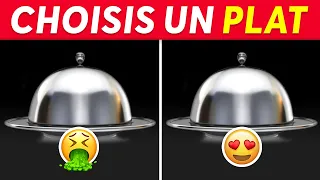 CHOISIS UN PLAT